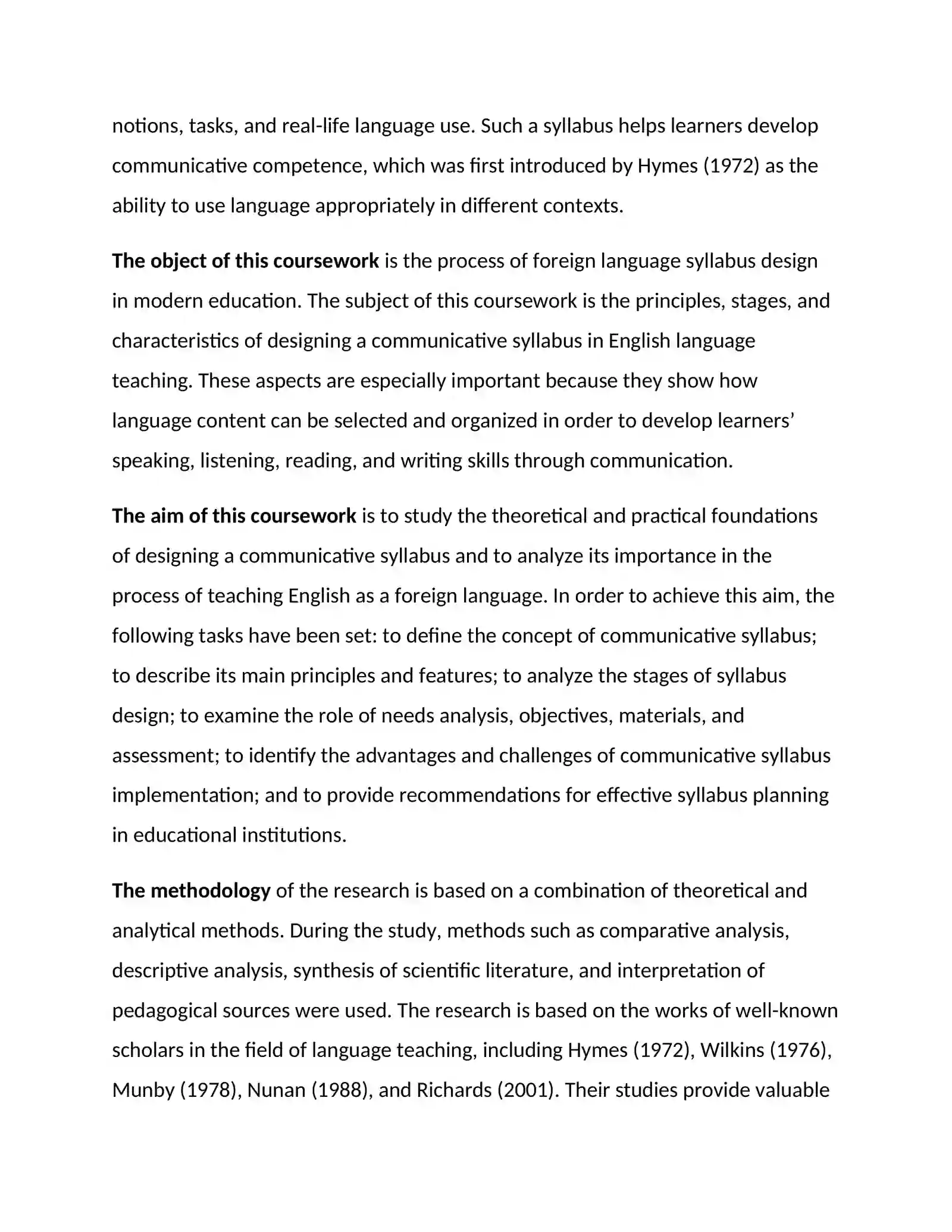 notions, tasks, and real-life language use. Such a syllabus helps learners develop communicative competence, which was first introduced by Hymes (1972) as the ability to use language appropriately in different contexts.

The object of this coursework is the process of foreign language syllabus design in modern education. The subject of this coursework is the principles, stages, and characteristics of designing a communicative syllabus in English language teaching. These aspects are especially important because they show how language content can be selected and organized in order to develop learners' speaking, listening, reading, and writing skills through communication.

The aim of this coursework is to study the theoretical and practical foundations of designing a communicative syllabus and to analyze its importance in the process of teaching English as a foreign language. In order to achieve this aim, the following tasks have been set: to define the concept of communicative syllabus; to describe its main principles and features; to analyze the stages of syllabus design; to examine the role of needs analysis, objectives, materials, and assessment; to identify the advantages and challenges of communicative syllabus implementation; and to provide recommendations for effective syllabus planning in educational institutions.

The methodology of the research is based on a combination of theoretical and analytical methods. During the study, methods such as comparative analysis, descriptive analysis, synthesis of scientific literature, and interpretation of pedagogical sources were used. The research is based on the works of well-known scholars in the field of language teaching, including Hymes (1972), Wilkins (1976), Munby (1978), Nunan (1988), and Richards (2001). Their studies provide valuable